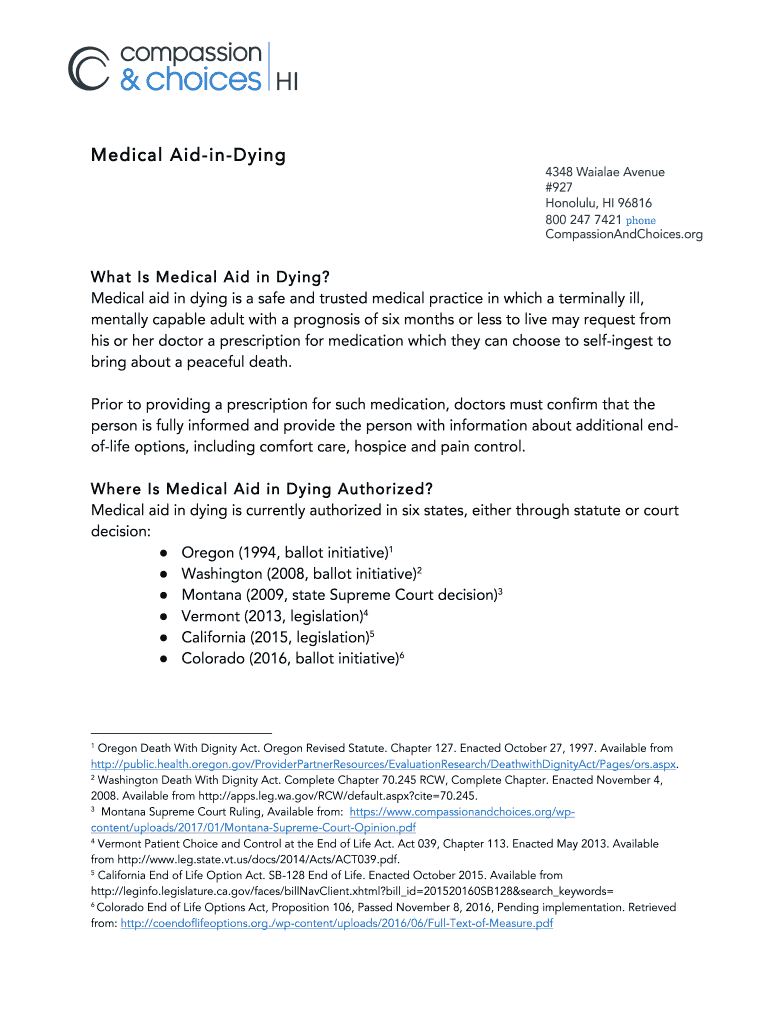 compassion & choices HI

Medical Aid-in-Dying

4348 Waialae Avenue
#927
Honolulu, HI 96816
800 247 7421 phone
CompassionAndChoices.org

What Is Medical Aid in Dying?
Medical aid in dying is a safe and trusted medical practice in which a terminally ill, mentally capable adult with a prognosis of six months or less to live may request from his or her doctor a prescription for medication which they can choose to self-ingest to bring about a peaceful death.

Prior to providing a prescription for such medication, doctors must confirm that the person is fully informed and provide the person with information about additional end-of-life options, including comfort care, hospice and pain control.

Where Is Medical Aid in Dying Authorized?
Medical aid in dying is currently authorized in six states, either through statute or court decision:
● Oregon (1994, ballot initiative)$^1$
● Washington (2008, ballot initiative)$^2$
● Montana (2009, state Supreme Court decision)$^3$
● Vermont (2013, legislation)$^4$
● California (2015, legislation)$^5$
● Colorado (2016, ballot initiative)$^6$

$^1$ Oregon Death With Dignity Act. Oregon Revised Statute. Chapter 127. Enacted October 27, 1997. Available from http://public.health.oregon.gov/ProviderPartnerResources/EvaluationResearch/DeathwithDignityAct/Pages/ors.aspx.
$^2$ Washington Death With Dignity Act. Complete Chapter 70.245 RCW, Complete Chapter. Enacted November 4, 2008. Available from http://apps.leg.wa.gov/RCW/default.aspx?cite=70.245.
$^3$ Montana Supreme Court Ruling, Available from: https://www.compassionandchoices.org/wp-content/uploads/2017/01/Montana-Supreme-Court-Opinion.pdf
$^4$ Vermont Patient Choice and Control at the End of Life Act. Act 039, Chapter 113. Enacted May 2013. Available from http://www.leg.state.vt.us/docs/2014/Acts/ACT039.pdf.
$^5$ California End of Life Option Act. SB-128 End of Life. Enacted October 2015. Available from http://leginfo.legislature.ca.gov/faces/billNavClient.xhtml?bill_id=201520160SB128&search_keywords=
$^6$ Colorado End of Life Options Act, Proposition 106, Passed November 8, 2016, Pending implementation. Retrieved from: http://coendoflifeoptions.org./wp-content/uploads/2016/06/Full-Text-of-Measure.pdf